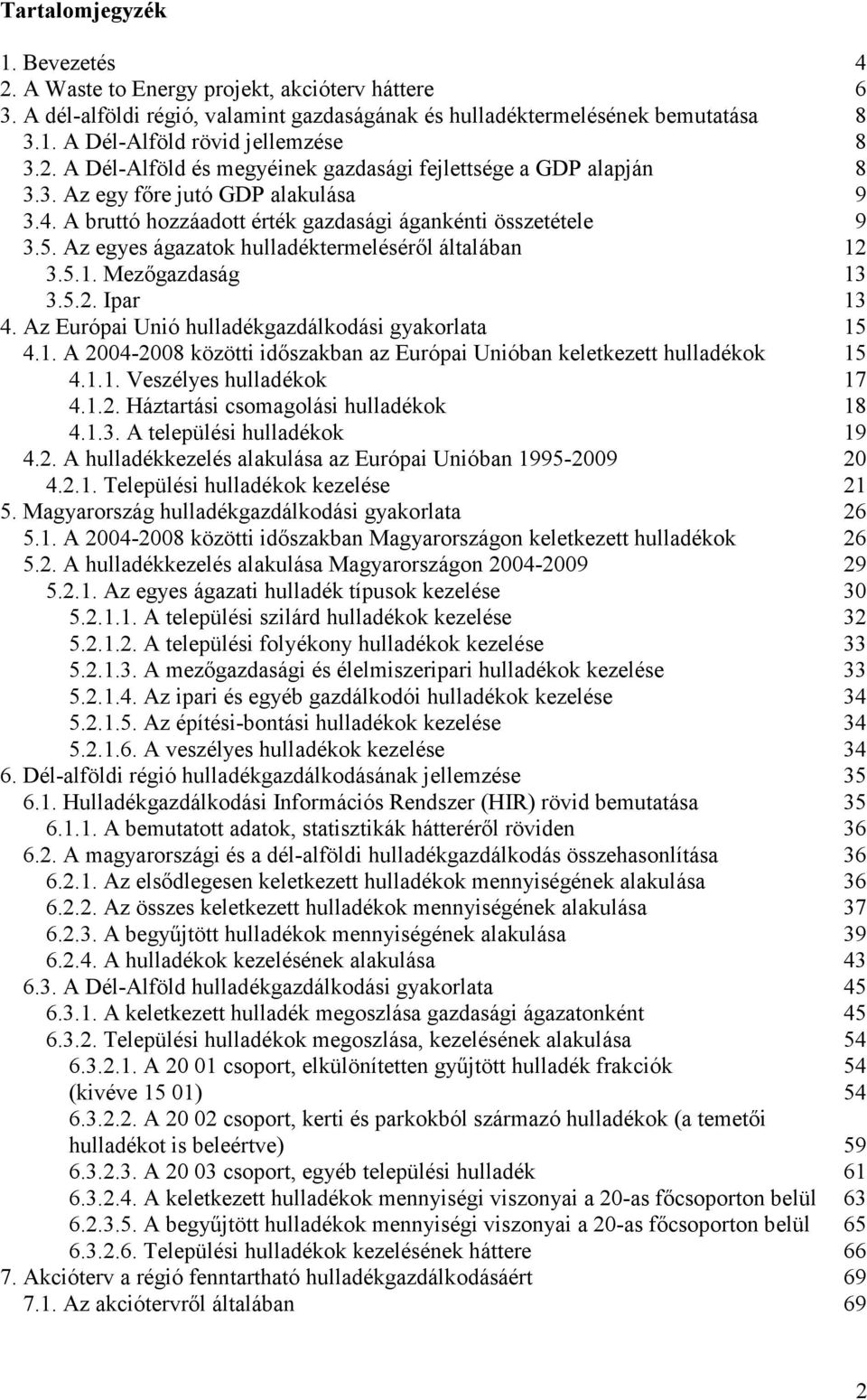 Tartalomjegyzék

1. Bevezetés 4
2. A Waste to Energy projekt, akcióterv háttere 6
3. A dél-alföldi régió, valamint gazdaságának és hulladéktermelésének bemutatása 8
3.1. A Dél-Alföld rövid jellemzése 8
3.2. A Dél-Alföld és megyéinek gazdasági fejlettsége a GDP alapján 8
3.3. Az egy főre jutó GDP alakulása 9
3.4. A bruttó hozzáadott érték gazdasági ágankénti összetétele 9
3.5. Az egyes ágazatok hulladéktermeléséről általában 12
3.5.1. Mezőgazdaság 13
3.5.2. Ipar 13
4. Az Európai Unió hulladékgazdálkodási gyakorlata 15
4.1. A 2004-2008 közötti időszakban az Európai Unióban keletkezett hulladékok 15
4.1.1. Veszélyes hulladékok 17
4.1.2. Háztartási csomagolási hulladékok 18
4.1.3. A települési hulladékok 19
4.2. A hulladékkezelés alakulása az Európai Unióban 1995-2009 20
4.2.1. Települési hulladékok kezelése 21
5. Magyarország hulladékgazdálkodási gyakorlata 26
5.1. A 2004-2008 közötti időszakban Magyarországon keletkezett hulladékok 26
5.2. A hulladékkezelés alakulása Magyarországon 2004-2009 29
5.2.1. Az egyes ágazati hulladék típusok kezelése 30
5.2.1.1. A települési szilárd hulladékok kezelése 32
5.2.1.2. A települési folyékony hulladékok kezelése 33
5.2.1.3. A mezőgazdasági és élelmiszeripari hulladékok kezelése 33
5.2.1.4. Az ipari és egyéb gazdálkodói hulladékok kezelése 34
5.2.1.5. Az építési-bontási hulladékok kezelése 34
5.2.1.6. A veszélyes hulladékok kezelése 34
6. Dél-alföldi régió hulladékgazdálkodásának jellemzése 35
6.1. Hulladékgazdálkodási Információs Rendszer (HIR) rövid bemutatása 35
6.1.1. A bemutatott adatok, statisztikák hátteréről röviden 36
6.2. A magyarországi és a dél-alföldi hulladékgazdálkodás összehasonlítása 36
6.2.1. Az elsődlegesen keletkezett hulladékok mennyiségének alakulása 36
6.2.2. Az összes keletkezett hulladékok mennyiségének alakulása 37
6.2.3. A begyűjtött hulladékok mennyiségének alakulása 39
6.2.4. A hulladékok kezelésének alakulása 43
6.3. A Dél-Alföld hulladékgazdálkodási gyakorlata 45
6.3.1. A keletkezett hulladék megoszlása gazdasági ágazatonként 45
6.3.2. Települési hulladékok megoszlása, kezelésének alakulása 54
6.3.2.1. A 20 01 csoport, elkülönítetten gyűjtött hulladék frakciók 54
(kivéve 15 01) 54
6.3.2.2. A 20 02 csoport, kerti és parkokból származó hulladékok (a temetői hulladékot is beleértve) 59
6.3.2.3. A 20 03 csoport, egyéb települési hulladék 61
6.3.2.4. A keletkezett hulladékok mennyiségi viszonyai a 20-as főcsoporton belül 63
6.2.3.5. A begyűjtött hulladékok mennyiségi viszonyai a 20-as főcsoporton belül 65
6.3.2.6. Települési hulladékok kezelésének háttere 66
7. Akcióterv a régió fenntartható hulladékgazdálkodásáért 69
7.1. Az akciótervről általában 69

2